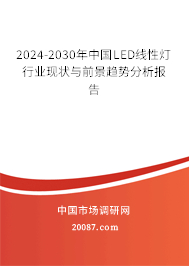 2024-2030年中国LED线性灯行业现状与前景趋势分析报告

中国市场调研网

20087.com